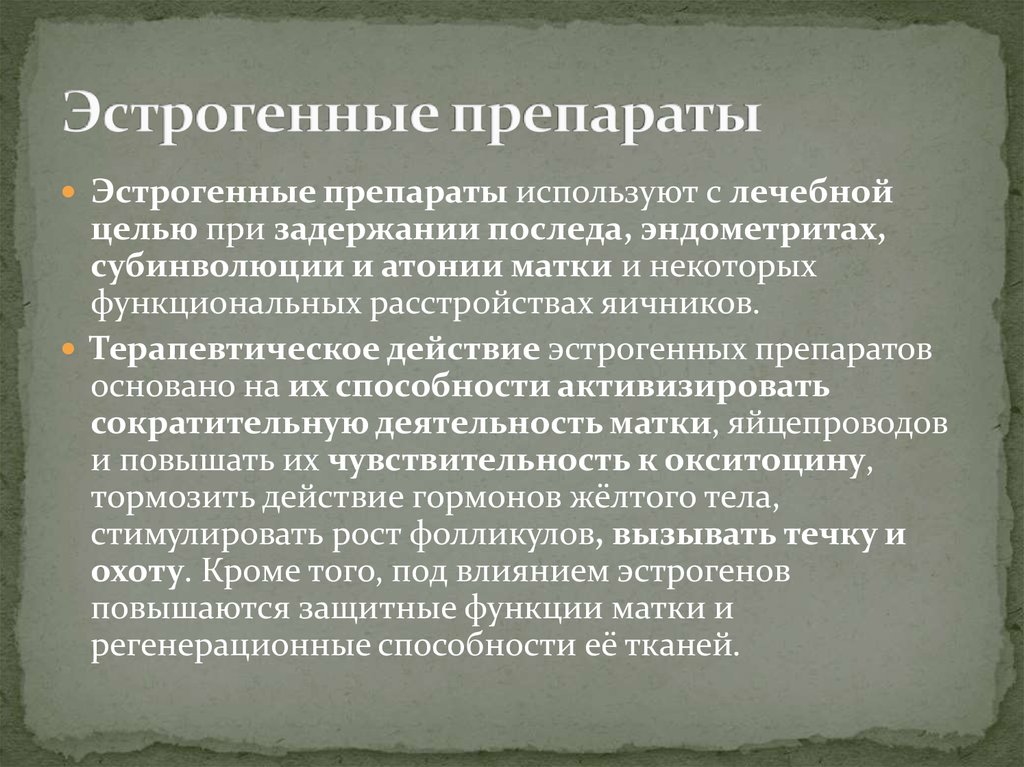 Эстрогенные препараты

Эстрогенные препараты используют с лечебной целью при задержании последа, эндометритах, субинволюции и атонии матки и некоторых функциональных расстройствах яичников.

Терапевтическое действие эстрогенных препаратов основано на их способности активизировать сократительную деятельность матки, яйцепроводов и повышать их чувствительность к окситоцину, тормозить действие гормонов жёлтого тела, стимулировать рост фолликулов, вызывать течку и охоту. Кроме того, под влиянием эстрогенов повышаются защитные функции матки и регенерационные способности её тканей.